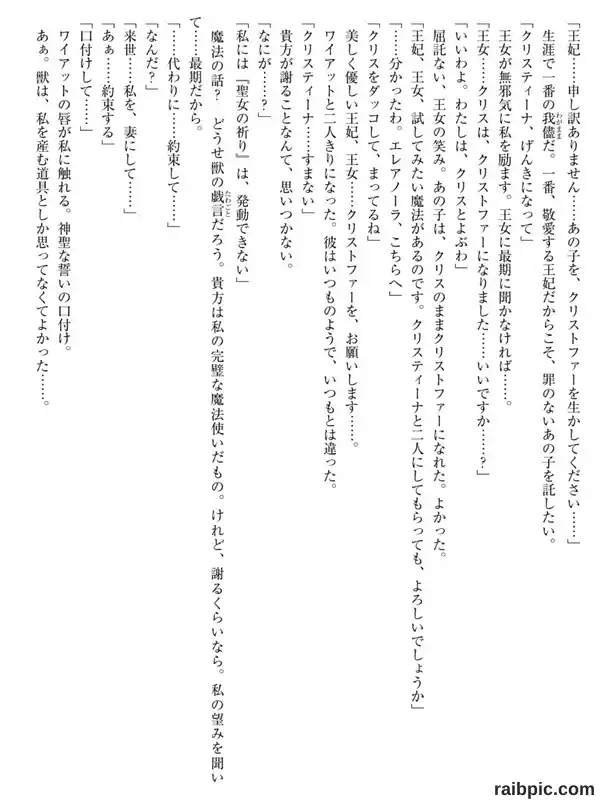 「王妃……申し訳ありません……あの子を、クリストファーを生かしてください……」
　生涯で一番の我儘だ。一番、敬愛する王妃だからこそ、罪のないあの子を託したい。
「クリスティーナ、げんきになって」
　王女が無邪気に私を励ます。王女に最期に聞かなければ……。
「王女……クリスは、クリストファーになりました……いいですか……？」
「いいわよ。わたしは、クリスとよぶわ」
　屈託ない、王女の笑み。あの子は、クリスのままクリストファーになれた。よかった。
「王妃、王女、試してみたい魔法があるのです。クリスティーナと二人にしてもらっても、よろしいでしょうか」
「……分かったわ。エレアノーラ、こちらへ」
「クリスをダッコして、まってるね」
　美しく優しい王妃、王女……クリストファーを、お願いします……。
　ワイアットと二人きりになった。彼はいつものようで、いつもとは違った。
「クリスティーナ……すまない」
　貴方が謝ることなんて、思いつかない。
「なにが……？」
「私には『聖女の祈り』は、発動できない」
　魔法の話？　どうせ獣の戯言だろう。貴方は私の完璧な魔法使いだもの。けれど、謝るくらいなら。私の望みを聞いて……最期だから。
「……代わりに……約束して……」
「なんだ？」
「来世……私を、妻にして……」
「あぁ……約束する」
「口付けして……」
　ワイアットの唇が私に触れる。神聖な誓いの口付け。
　あぁ。獣は、私を産む道具としか思ってなくてよかった……。

raibpic.com